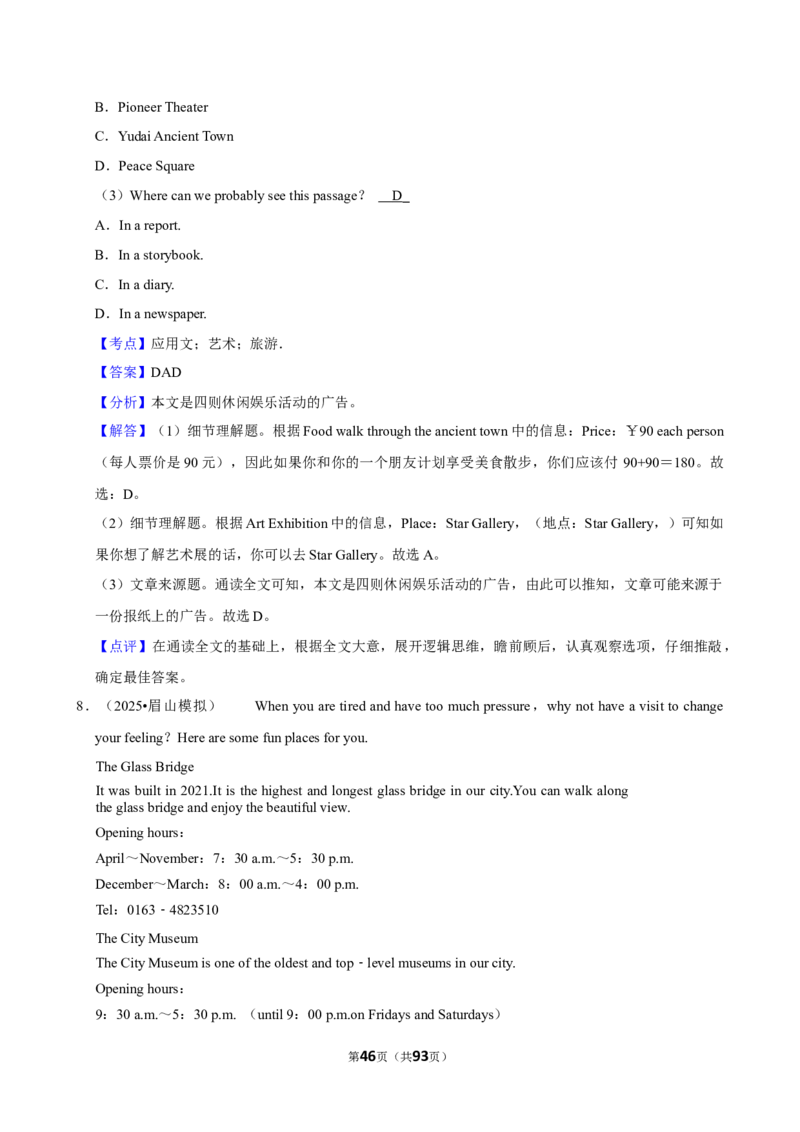 B．Pioneer Theater

C．Yudai Ancient Town

D．Peace Square

（3）Where can we probably see this passage？ D

A．In a report.

B．In a storybook.

C．In a diary.

D．In a newspaper.

【考点】应用文；艺术；旅游．

【答案】DAD

【分析】本文是四则休闲娱乐活动的广告。

【解答】（1）细节理解题。根据 Food walk through the ancient town 中的信息：Price：￥90 each person（每人票价是 90 元），因此如果你和你的一个朋友计划享受美食散步，你们应该付 90+90＝180。故选：D。

（2）细节理解题。根据 Art Exhibition 中的信息，Place：Star Gallery，（地点：Star Gallery，）可知如果你想了解艺术展的话，你可以去 Star Gallery。故选 A。

（3）文章来源题。通读全文可知，本文是四则休闲娱乐活动的广告，由此可以推知，文章可能来源于一份报纸上的广告。故选 D。

【点评】在通读全文的基础上，根据全文大意，展开逻辑思维，瞻前顾后，认真观察选项，仔细推敲，确定最佳答案。

8．（2025•眉山模拟） When you are tired and have too much pressure，why not have a visit to change your feeling？Here are some fun places for you.

The Glass Bridge

It was built in 2021.It is the highest and longest glass bridge in our city.You can walk along the glass bridge and enjoy the beautiful view.

Opening hours：

April～November：7：30 a.m.～5：30 p.m.

December～March：8：00 a.m.～4：00 p.m.

Tel：0163﹣4823510

The City Museum

The City Museum is one of the oldest and top﹣level museums in our city.

Opening hours：

9：30 a.m.～5：30 p.m. （until 9：00 p.m.on Fridays and Saturdays）

第46页（共93页）